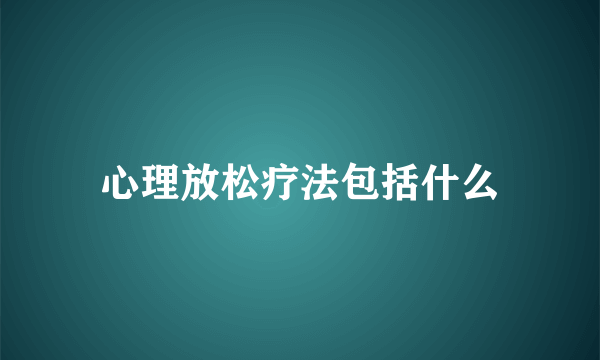 心理放松疗法包括什么